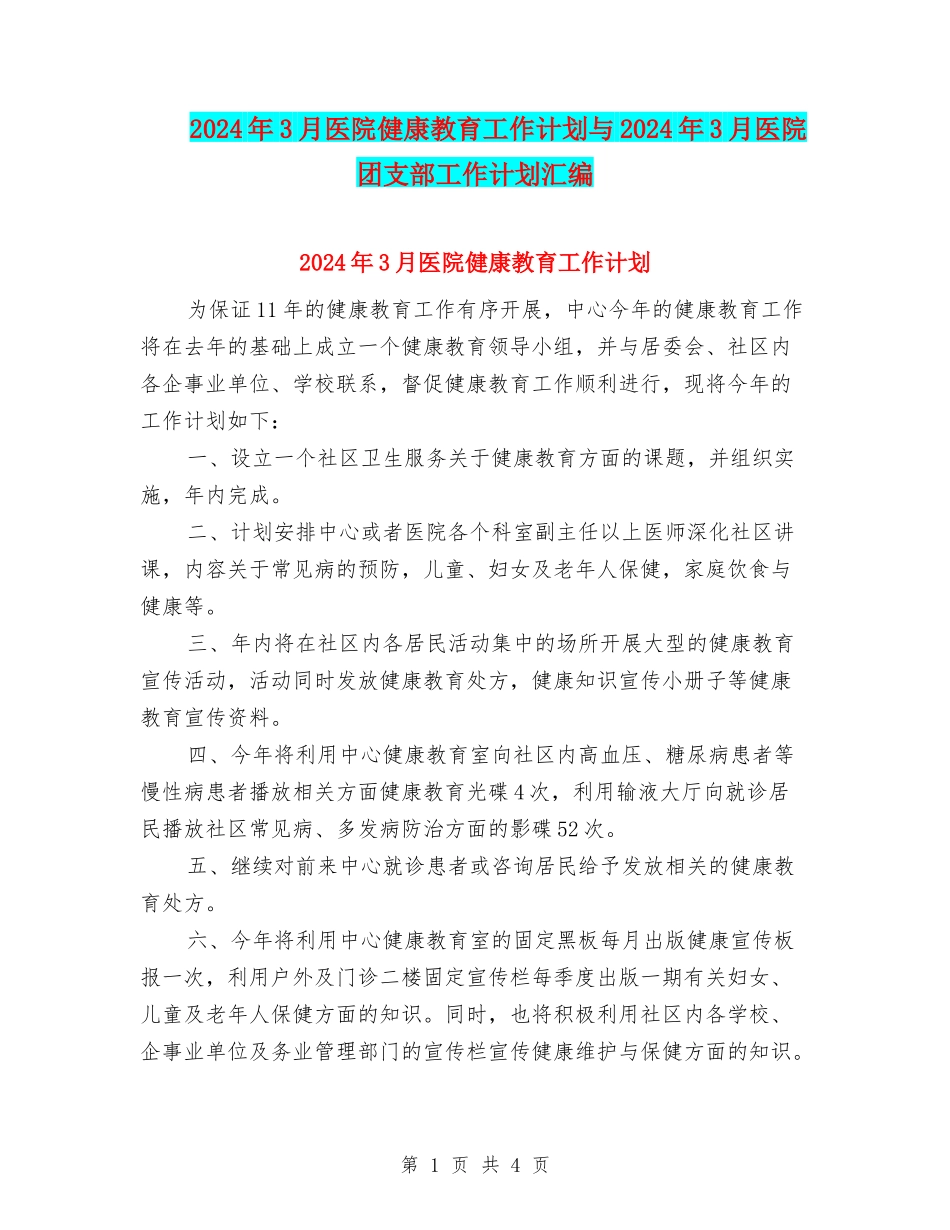 2024年3月医院健康教育工作计划与2024年3月医院团支部工作计划汇编

2024年3月医院健康教育工作计划

为保证11年的健康教育工作有序开展，中心今年的健康教育工作将在去年的基础上成立一个健康教育领导小组，并与居委会、社区内各企事业单位、学校联系，督促健康教育工作顺利进行，现将今年的工作计划如下：

一、设立一个社区卫生服务关于健康教育方面的课题，并组织实施，年内完成。

二、计划安排中心或者医院各个科室副主任以上医师深化社区讲课，内容关于常见病的预防，儿童、妇女及老年人保健，家庭饮食与健康等。

三、年内将在社区内各居民活动集中的场所开展大型的健康教育宣传活动，活动同时发放健康教育处方，健康知识宣传小册子等健康教育宣传资料。

四、今年将利用中心健康教育室向社区内高血压、糖尿病患者等慢性病患者播放相关方面健康教育光碟4次，利用输液大厅向就诊居民播放社区常见病、多发病防治方面的影碟52次。

五、继续对前来中心就诊患者或咨询居民给予发放相关的健康教育处方。

六、今年将利用中心健康教育室的固定黑板每月出版健康宣传板报一次，利用户外及门诊二楼固定宣传栏每季度出版一期有关妇女、儿童及老年人保健方面的知识。同时，也将积极利用社区内各学校、企事业单位及务业管理部门的宣传栏宣传健康维护与保健方面的知识。

第 1 页 共 4 页